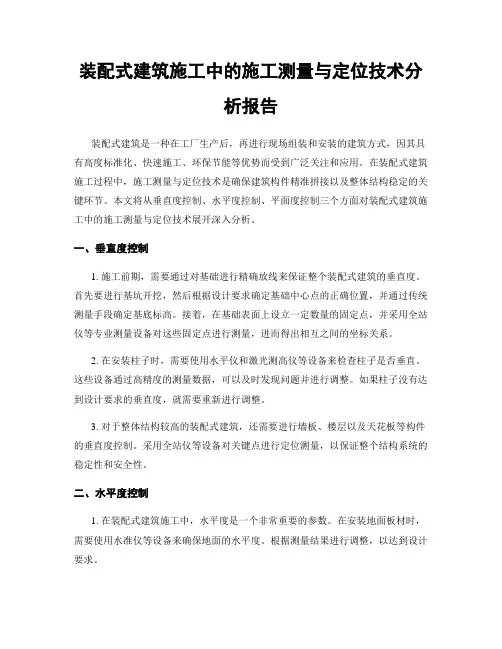 装配式建筑施工中的施工测量与定位技术分析报告

装配式建筑是一种在工厂生产后，再进行现场组装和安装的建筑方式，因其具有高度标准化、快速施工、环保节能等优势而受到广泛关注和应用。在装配式建筑施工过程中，施工测量与定位技术是确保建筑构件精准拼接以及整体结构稳定的关键环节。本文将从垂直度控制、水平度控制、平面度控制三个方面对装配式建筑施工中的施工测量与定位技术展开深入分析。

一、垂直度控制

1. 施工前期，需要通过对基础进行精确放线来保证整个装配式建筑的垂直度。首先要进行基坑开挖，然后根据设计要求确定基础中心点的正确位置，并通过传统测量手段确定基底标高。接着，在基础表面上设立一定数量的固定点，并采用全站仪等专业测量设备对这些固定点进行测量，进而得出相互之间的坐标关系。

2. 在安装柱子时，需要使用水平仪和激光测高仪等设备来检查柱子是否垂直。这些设备通过高精度的测量数据，可以及时发现问题并进行调整。如果柱子没有达到设计要求的垂直度，就需要重新进行调整。

3. 对于整体结构较高的装配式建筑，还需要进行墙板、楼层以及天花板等构件的垂直度控制。采用全站仪等设备对关键点进行定位测量，以保证整个结构系统的稳定性和安全性。

二、水平度控制

1. 在装配式建筑施工中，水平度是一个非常重要的参数。在安装地面板材时，需要使用水准仪等设备来确保地面的水平度。根据测量结果进行调整，以达到设计要求。